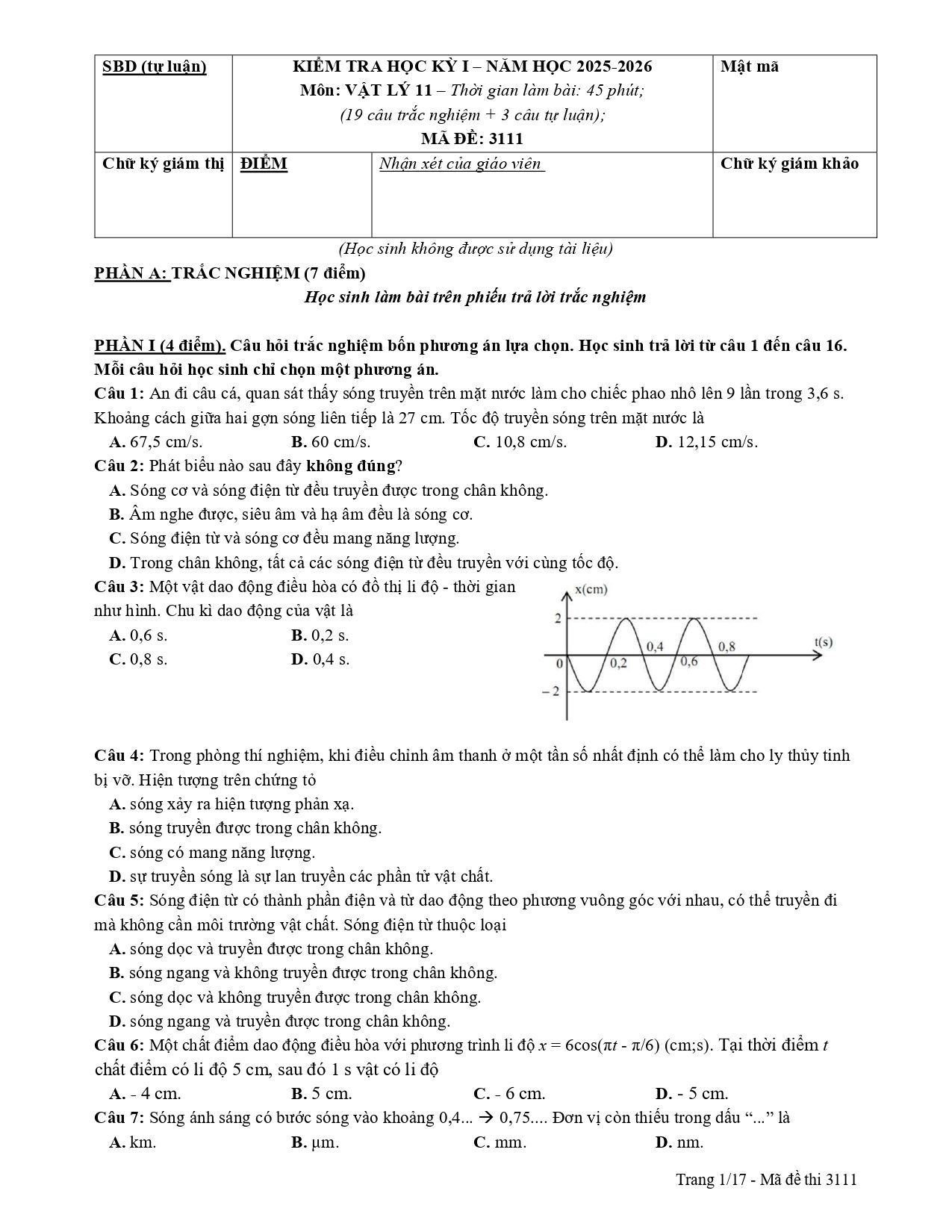 SBD (tự luận)

KIỂM TRA HỌC KỲ I – NĂM HỌC 2025-2026
Môn: VẬT LÝ 11 – Thời gian làm bài: 45 phút;
(19 câu trắc nghiệm + 3 câu tự luận);
MÃ ĐỀ: 3111

Mật mã

Chữ ký giám thị

ĐIỂM

Nhận xét của giáo viên

Chữ ký giám khảo

(Học sinh không được sử dụng tài liệu)

PHẦN A: TRẮC NGHIỆM (7 điểm)

Học sinh làm bài trên phiếu trả lời trắc nghiệm

PHẦN I (4 điểm). Câu hỏi trắc nghiệm bốn phương án lựa chọn. Học sinh trả lời từ câu 1 đến câu 16. Mỗi câu hỏi học sinh chỉ chọn một phương án.

Câu 1: An đi câu cá, quan sát thấy sóng truyền trên mặt nước làm cho chiếc phao nhô lên 9 lần trong 3,6 s. Khoảng cách giữa hai gợn sóng liên tiếp là 27 cm. Tốc độ truyền sóng trên mặt nước là
A. 67,5 cm/s. B. 60 cm/s. C. 10,8 cm/s. D. 12,15 cm/s.

Câu 2: Phát biểu nào sau đây không đúng?
A. Sóng cơ và sóng điện từ đều truyền được trong chân không.
B. Âm nghe được, siêu âm và hạ âm đều là sóng cơ.
C. Sóng điện từ và sóng cơ đều mang năng lượng.
D. Trong chân không, tất cả các sóng điện từ đều truyền với cùng tốc độ.

Câu 3: Một vật dao động điều hòa có đồ thị li độ - thời gian như hình. Chu kì dao động của vật là
A. 0,6 s. B. 0,2 s.
C. 0,8 s. D. 0,4 s.

x(cm)
2
0
– 2
0,2
0,4
0,6
0,8
t(s)

Câu 4: Trong phòng thí nghiệm, khi điều chỉnh âm thanh ở một tần số nhất định có thể làm cho ly thủy tinh bị vỡ. Hiện tượng trên chứng tỏ
A. sóng xảy ra hiện tượng phản xạ.
B. sóng truyền được trong chân không.
C. sóng có mang năng lượng.
D. sự truyền sóng là sự lan truyền các phần tử vật chất.

Câu 5: Sóng điện từ có thành phần điện và từ dao động theo phương vuông góc với nhau, có thể truyền đi mà không cần môi trường vật chất. Sóng điện từ thuộc loại
A. sóng dọc và truyền được trong chân không.
B. sóng ngang và không truyền được trong chân không.
C. sóng dọc và không truyền được trong chân không.
D. sóng ngang và truyền được trong chân không.

Câu 6: Một chất điểm dao động điều hòa với phương trình li độ $x = 6\cos(\pi t - \pi/6)$ (cm;s). Tại thời điểm t chất điểm có li độ 5 cm, sau đó 1 s vật có li độ
A. - 4 cm. B. 5 cm. C. - 6 cm. D. - 5 cm.

Câu 7: Sóng ánh sáng có bước sóng vào khoảng 0,4... → 0,75.... Đơn vị còn thiếu trong dấu “...” là
A. km. B. µm. C. mm. D. nm.

Trang 1/17 - Mã đề thi 3111